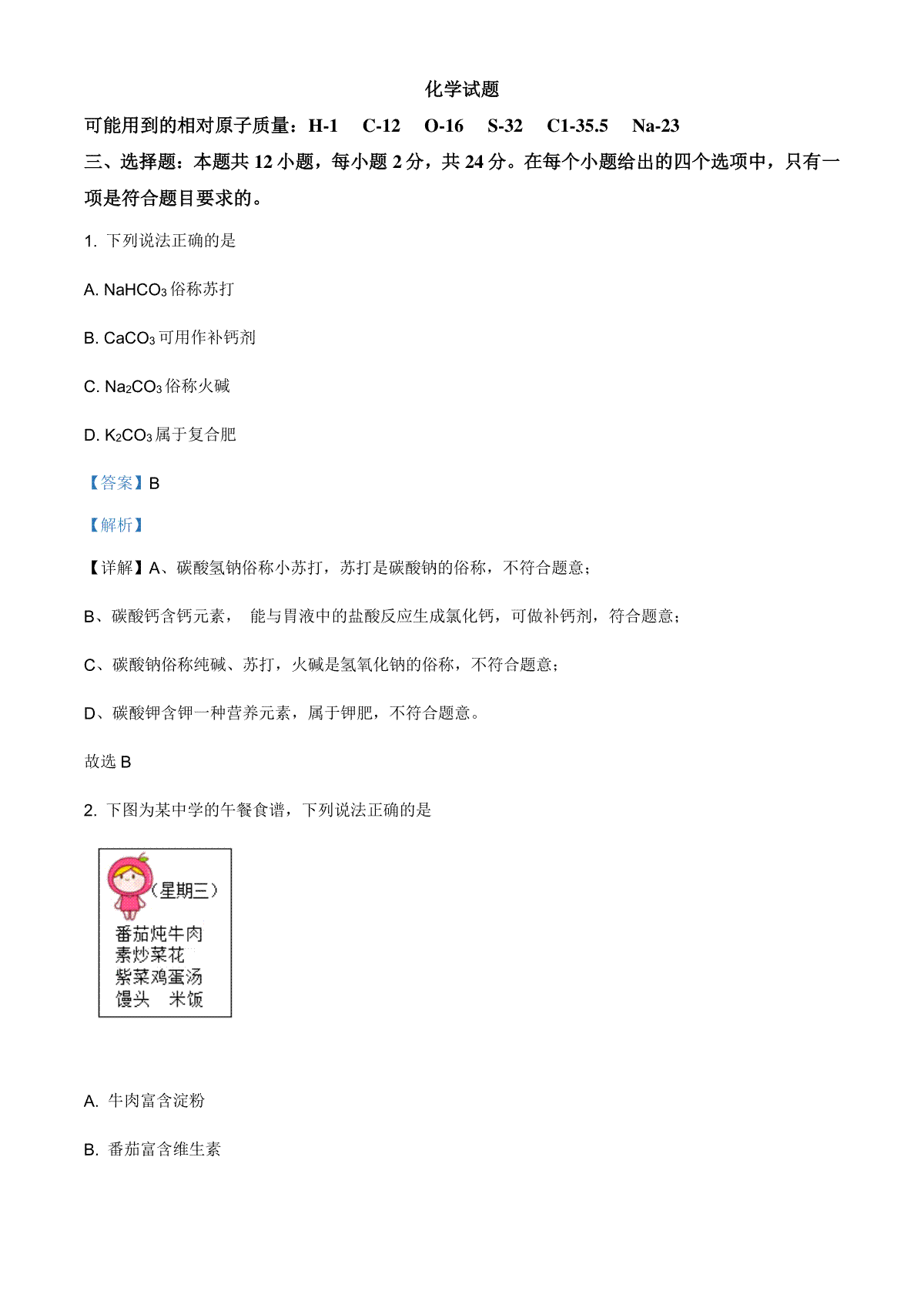 化学试题

可能用到的相对原子质量：H-1 C-12 O-16 S-32 C1-35.5 Na-23

三、选择题：本题共12小题，每小题2分，共24分。在每个小题给出的四个选项中，只有一项是符合题目要求的。

1. 下列说法正确的是

A. $NaHCO_3$俗称苏打

B. $CaCO_3$可用作补钙剂

C. $Na_2CO_3$俗称火碱

D. $K_2CO_3$属于复合肥

【答案】B

【解析】

【详解】A、碳酸氢钠俗称小苏打，苏打是碳酸钠的俗称，不符合题意；

B、碳酸钙含钙元素， 能与胃液中的盐酸反应生成氯化钙，可做补钙剂，符合题意；

C、碳酸钠俗称纯碱、苏打，火碱是氢氧化钠的俗称，不符合题意；

D、碳酸钾含钾一种营养元素，属于钾肥，不符合题意。

故选B

2. 下图为某中学的午餐食谱，下列说法正确的是

（星期三）
番茄炖牛肉
素炒菜花
紫菜鸡蛋汤
馒头 米饭

A. 牛肉富含淀粉

B. 番茄富含维生素